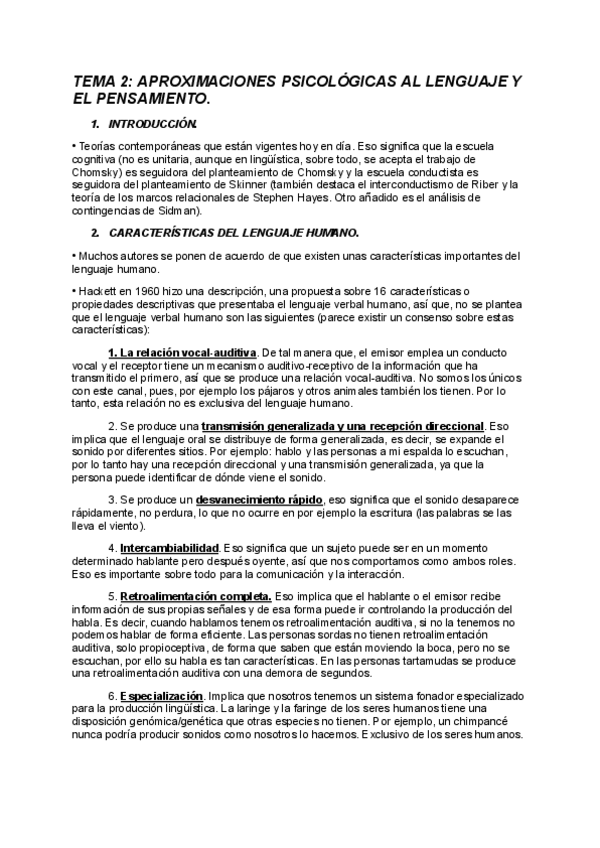 TEMA 2: APROXIMACIONES PSICOLÓGICAS AL LENGUAJE Y EL PENSAMIENTO.

1. INTRODUCCIÓN.

• Teorías contemporáneas que están vigentes hoy en día. Eso significa que la escuela cognitiva (no es unitaria, aunque en lingüística, sobre todo, se acepta el trabajo de Chomsky) es seguidora del planteamiento de Chomsky y la escuela conductista es seguidora del planteamiento de Skinner (también destaca el interconductismo de Riber y la teoría de los marcos relacionales de Stephen Hayes. Otro añadido es el análisis de contingencias de Sidman).

2. CARACTERÍSTICAS DEL LENGUAJE HUMANO.

• Muchos autores se ponen de acuerdo de que existen unas características importantes del lenguaje humano.

• Hackett en 1960 hizo una descripción, una propuesta sobre 16 características o propiedades descriptivas que presentaba el lenguaje verbal humano, así que, no se plantea que el lenguaje verbal humano son las siguientes (parece existir un consenso sobre estas características):

1. La relación vocal-auditiva. De tal manera que, el emisor emplea un conducto vocal y el receptor tiene un mecanismo auditivo-receptivo de la información que ha transmitido el primero, así que se produce una relación vocal-auditiva. No somos los únicos con este canal, pues, por ejemplo los pájaros y otros animales también los tienen. Por lo tanto, esta relación no es exclusiva del lenguaje humano.

2. Se produce una transmisión generalizada y una recepción direccional. Eso implica que el lenguaje oral se distribuye de forma generalizada, es decir, se expande el sonido por diferentes sitios. Por ejemplo: hablo y las personas a mi espalda lo escuchan, por lo tanto hay una recepción direccional y una transmisión generalizada, ya que la persona puede identificar de dónde viene el sonido.

3. Se produce un desvanecimiento rápido, eso significa que el sonido desaparece rápidamente, no perdura, lo que no ocurre en por ejemplo la escritura (las palabras se las lleva el viento).

4. Intercambiabilidad. Eso significa que un sujeto puede ser en un momento determinado hablante pero después oyente, así que nos comportamos como ambos roles. Eso es importante sobre todo para la comunicación y la interacción.

5. Retroalimentación completa. Eso implica que el hablante o el emisor recibe información de sus propias señales y de esa forma puede ir controlando la producción del habla. Es decir, cuando hablamos tenemos retroalimentación auditiva, si no la tenemos no podemos hablar de forma eficiente. Las personas sordas no tienen retroalimentación auditiva, solo propioceptiva, de forma que saben que están moviendo la boca, pero no se escuchan, por ello su habla es tan características. En las personas tartamudas se produce una retroalimentación auditiva con una demora de segundos.

6. Especialización. Implica que nosotros tenemos un sistema fonador especializado para la producción lingüística. La laringe y la faringe de los seres humanos tiene una disposición genómica/genética que otras especies no tienen. Por ejemplo, un chimpancé nunca podría producir sonidos como nosotros lo hacemos. Exclusivo de los seres humanos.